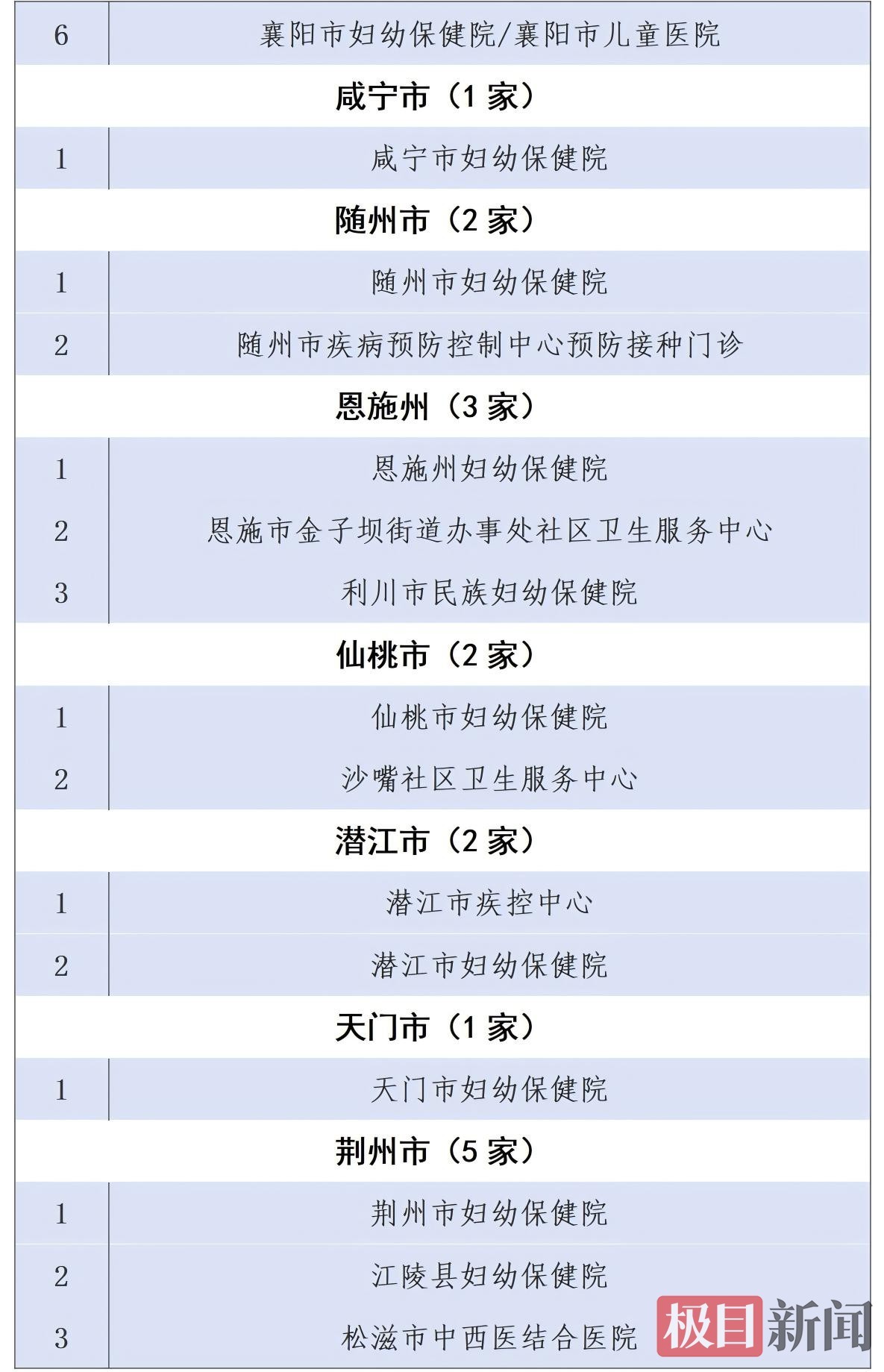 | 6 | 襄阳市妇幼保健院/襄阳市儿童医院 |
|---|---|
| 咸宁市（1 家） | |
| 1 | 咸宁市妇幼保健院 |
| 随州市（2 家） | |
| 1 | 随州市妇幼保健院 |
| 2 | 随州市疾病预防控制中心预防接种门诊 |
| 恩施州（3 家） | |
| 1 | 恩施州妇幼保健院 |
| 2 | 恩施市金子坝街道办事处社区卫生服务中心 |
| 3 | 利川市民族妇幼保健院 |
| 仙桃市（2 家） | |
| 1 | 仙桃市妇幼保健院 |
| 2 | 沙嘴社区卫生服务中心 |
| 潜江市（2 家） | |
| 1 | 潜江市疾控中心 |
| 2 | 潜江市妇幼保健院 |
| 天门市（1 家） | |
| 1 | 天门市妇幼保健院 |
| 荆州市（5 家） | |
| 1 | 荆州市妇幼保健院 |
| 2 | 江陵县妇幼保健院 |
| 3 | 松滋市中西医结合医院 |

极目新闻